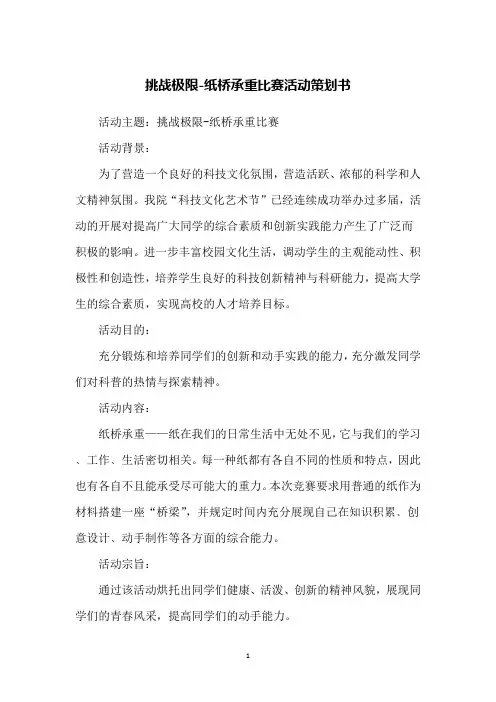 挑战极限-纸桥承重比赛活动策划书

活动主题：挑战极限-纸桥承重比赛

活动背景：

为了营造一个良好的科技文化氛围，营造活跃、浓郁的科学和人文精神氛围。我院“科技文化艺术节”已经连续成功举办过多届，活动的开展对提高广大同学的综合素质和创新实践能力产生了广泛而积极的影响。进一步丰富校园文化生活，调动学生的主观能动性、积极性和创造性，培养学生良好的科技创新精神与科研能力，提高大学生的综合素质，实现高校的人才培养目标。

活动目的：

充分锻炼和培养同学们的创新和动手实践的能力，充分激发同学们对科普的热情与探索精神。

活动内容：

纸桥承重——纸在我们的日常生活中无处不见，它与我们的学习、工作、生活密切相关。每一种纸都有各自不同的性质和特点，因此也有各自不且能承受尽可能大的重力。本次竞赛要求用普通的纸作为材料搭建一座“桥梁”，并规定时间内充分展现自己在知识积累、创意设计、动手制作等各方面的综合能力。

活动宗旨：

通过该活动烘托出同学们健康、活泼、创新的精神风貌，展现同学们的青春风采，提高同学们的动手能力。

1